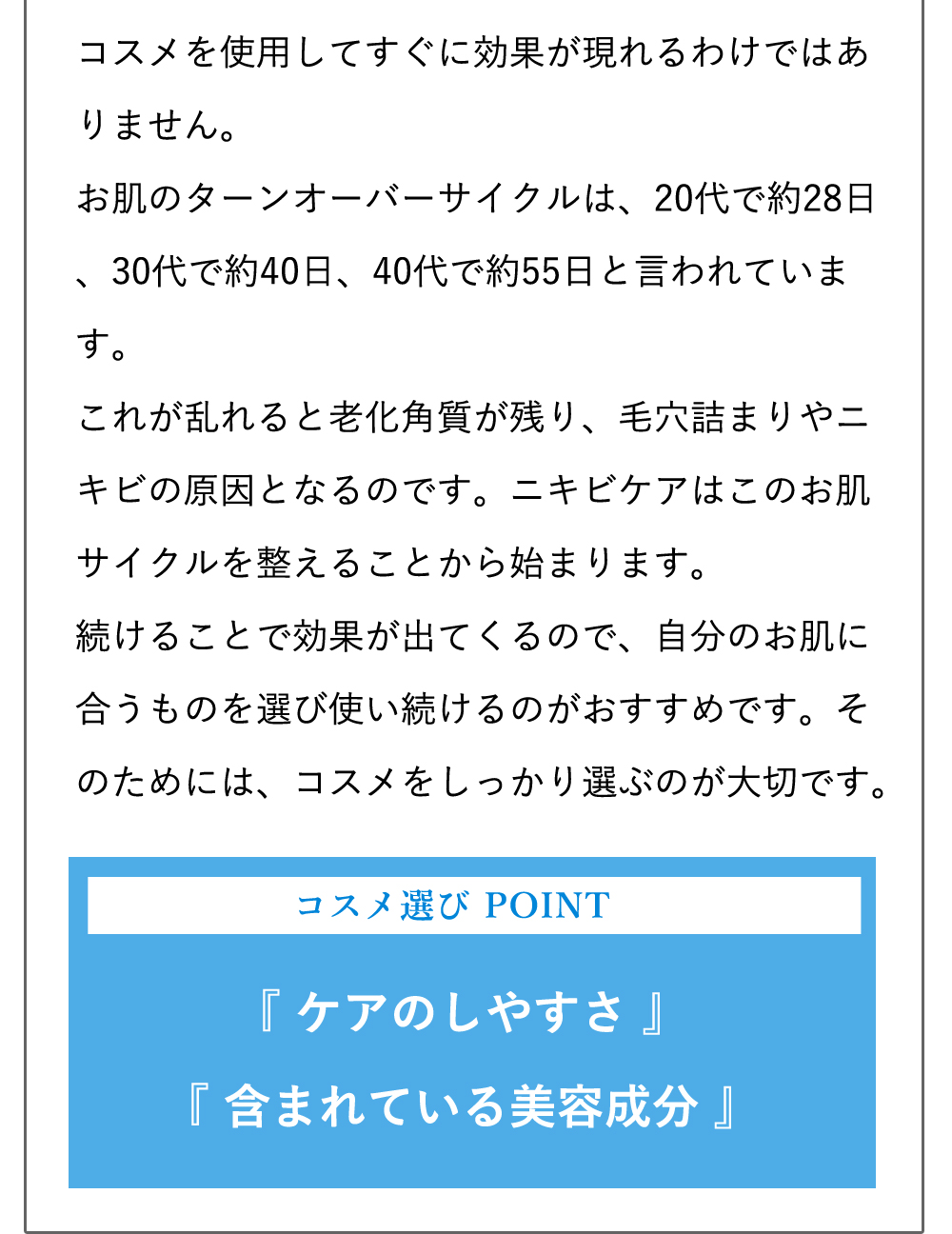 コスメを使用してすぐに効果が現れるわけではありません。
お肌のターンオーバーサイクルは、20代で約28日、30代で約40日、40代で約55日と言われています。
これが乱れると老化角質が残り、毛穴詰まりやニキビの原因となるのです。ニキビケアはこのお肌サイクルを整えることから始まります。
続けることで効果が出てくるので、自分のお肌に合うものを選び使い続けるのがおすすめです。そのためには、コスメをしっかり選ぶのが大切です。

コスメ選び POINT

『 ケアのしやすさ 』
『 含まれている美容成分 』